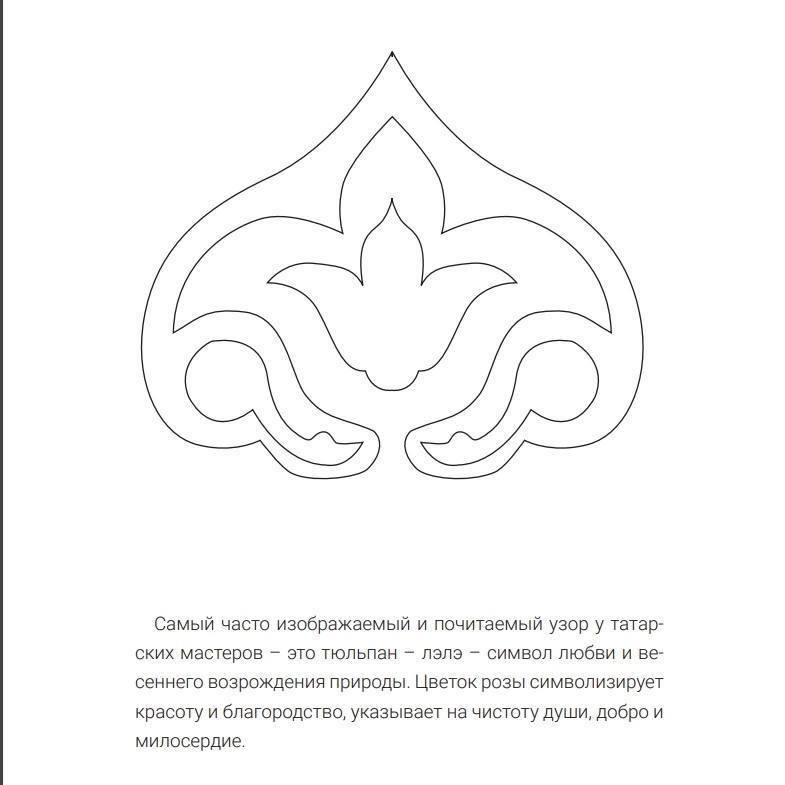 Самый часто изображаемый и почитаемый узор у татарских мастеров – это тюльпан – лэлэ – символ любви и весеннего возрождения природы. Цветок розы символизирует красоту и благородство, указывает на чистоту души, добро и милосердие.